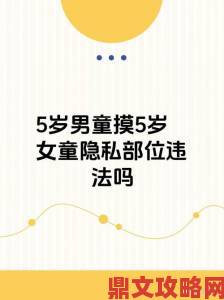 5岁男童摸5岁女童隐私部位违法吗

鼎文攻略网